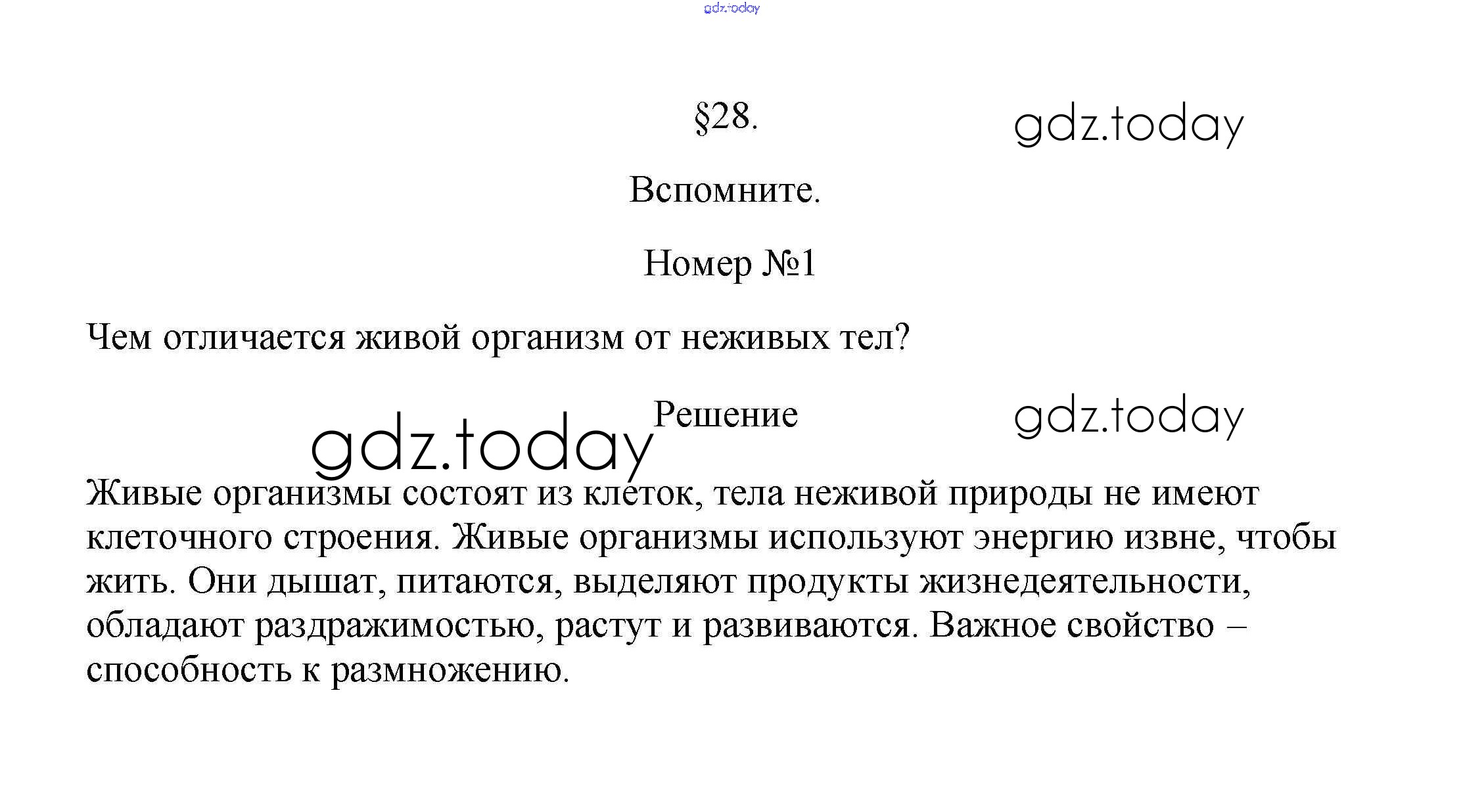 gdz.today

§28.

gdz.today

Вспомните.

Номер №1

Чем отличается живой организм от неживых тел?

Решение

gdz.today

gdz.today

Живые организмы состоят из клеток, тела неживой природы не имеют клеточного строения. Живые организмы используют энергию извне, чтобы жить. Они дышат, питаются, выделяют продукты жизнедеятельности, обладают раздражимостью, растут и развиваются. Важное свойство – способность к размножению.